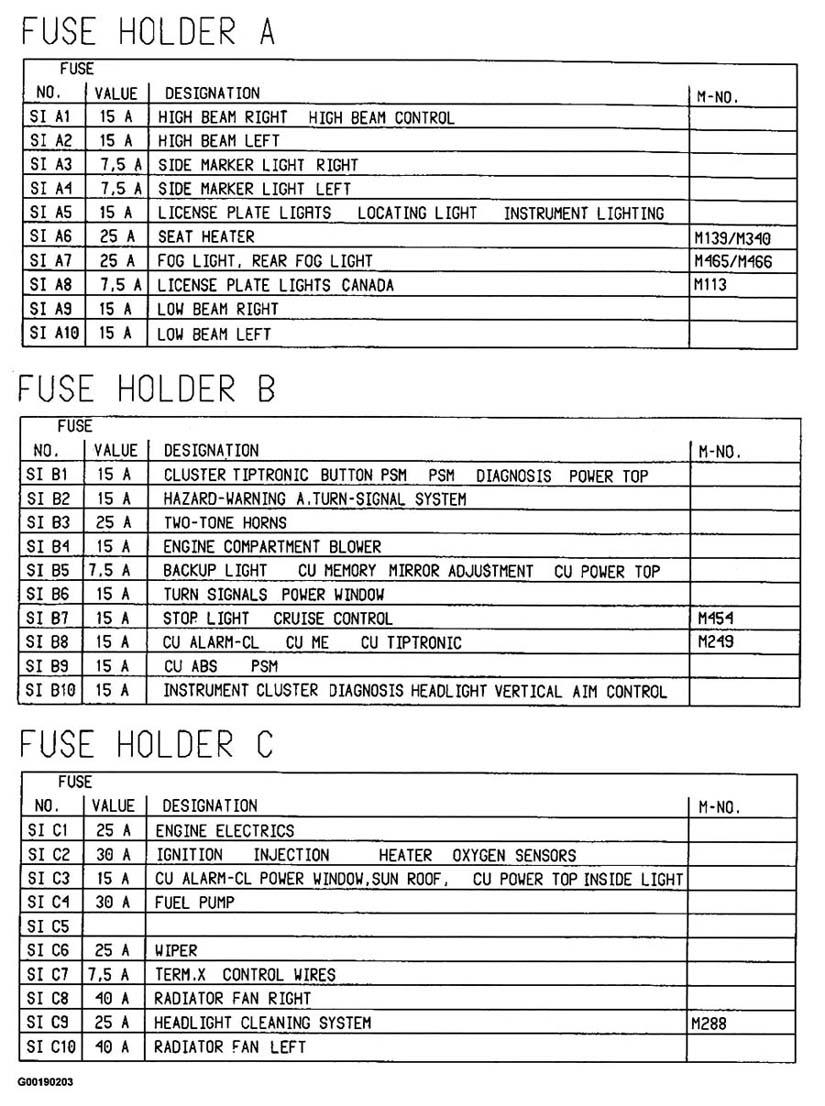 FUSE HOLDER A

| FUSE NO. | VALUE | DESIGNATION | M-NO. |
|---|---|---|---|
| SI A1 | 15 A | HIGH BEAM RIGHT HIGH BEAM CONTROL | |
| SI A2 | 15 A | HIGH BEAM LEFT | |
| SI A3 | 7,5 A | SIDE MARKER LIGHT RIGHT | |
| SI A4 | 7,5 A | SIDE MARKER LIGHT LEFT | |
| SI A5 | 15 A | LICENSE PLATE LIGHTS LOCATING LIGHT INSTRUMENT LIGHTING | |
| SI A6 | 25 A | SEAT HEATER | M139/M340 |
| SI A7 | 25 A | FOG LIGHT, REAR FOG LIGHT | M465/M466 |
| SI A8 | 7,5 A | LICENSE PLATE LIGHTS CANADA | M113 |
| SI A9 | 15 A | LOW BEAM RIGHT | |
| SI A10 | 15 A | LOW BEAM LEFT | |

FUSE HOLDER B

| FUSE NO. | VALUE | DESIGNATION | M-NO. |
|---|---|---|---|
| SI B1 | 15 A | CLUSTER TIPTRONIC BUTTON PSM PSM DIAGNOSIS POWER TOP | |
| SI B2 | 15 A | HAZARD-WARNING A.TURN-SIGNAL SYSTEM | |
| SI B3 | 25 A | TWO-TONE HORNS | |
| SI B4 | 15 A | ENGINE COMPARTMENT BLOWER | |
| SI B5 | 7,5 A | BACKUP LIGHT CU MEMORY MIRROR ADJUSTMENT CU POWER TOP | |
| SI B6 | 15 A | TURN SIGNALS POWER WINDOW | |
| SI B7 | 15 A | STOP LIGHT CRUISE CONTROL | M454 |
| SI B8 | 15 A | CU ALARM-CL CU ME CU TIPTRONIC | M249 |
| SI B9 | 15 A | CU ABS PSM | |
| SI B10 | 15 A | INSTRUMENT CLUSTER DIAGNOSIS HEADLIGHT VERTICAL AIM CONTROL | |

FUSE HOLDER C

| FUSE NO. | VALUE | DESIGNATION | M-NO. |
|---|---|---|---|
| SI C1 | 25 A | ENGINE ELECTRICS | |
| SI C2 | 30 A | IGNITION INJECTION HEATER OXYGEN SENSORS | |
| SI C3 | 15 A | CU ALARM-CL POWER WINDOW,SUN ROOF, CU POWER TOP INSIDE LIGHT | |
| SI C4 | 30 A | FUEL PUMP | |
| SI C5 | | | |
| SI C6 | 25 A | WIPER | |
| SI C7 | 7,5 A | TERM.X CONTROL WIRES | |
| SI C8 | 40 A | RADIATOR FAN RIGHT | |
| SI C9 | 25 A | HEADLIGHT CLEANING SYSTEM | M288 |
| SI C10 | 40 A | RADIATOR FAN LEFT | |

G00190203